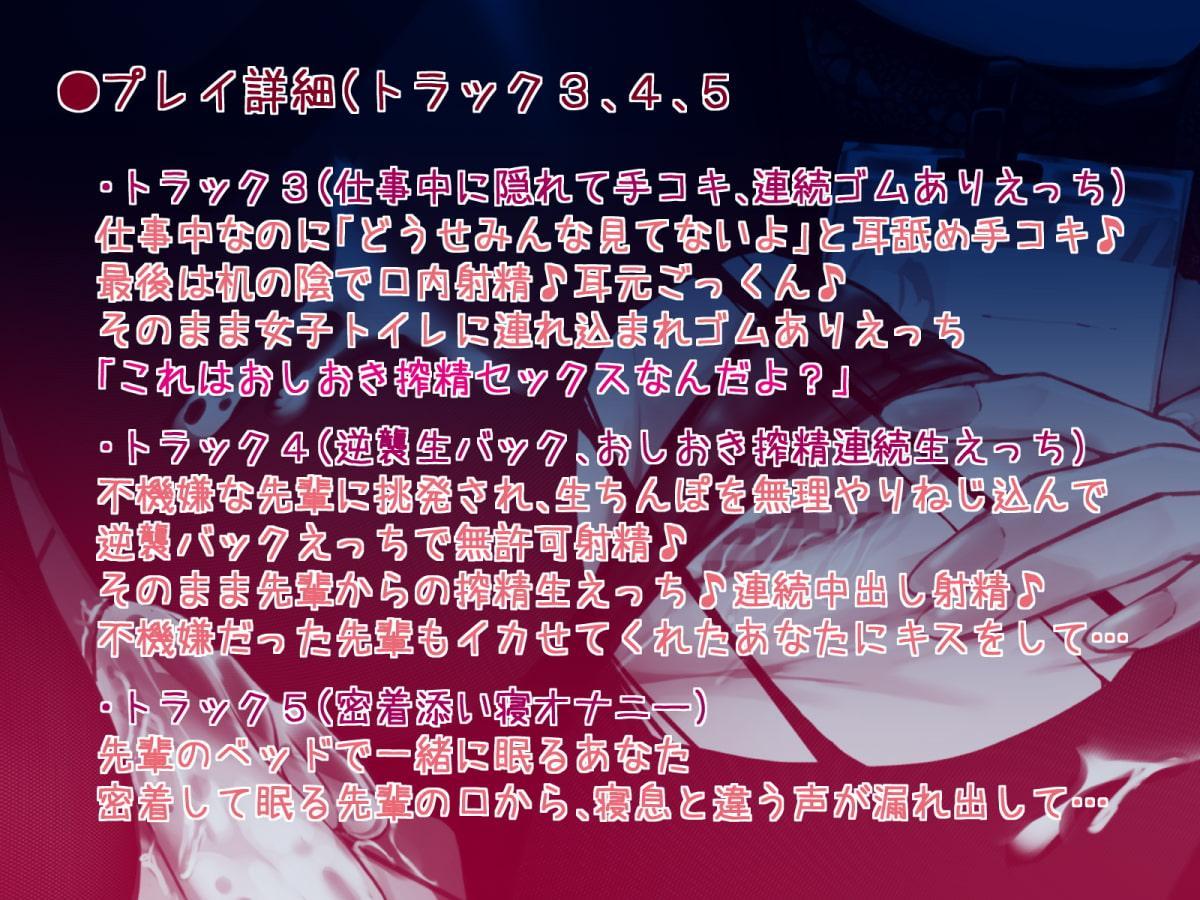 ●プレイ詳細(トラック３、４、５

・トラック３(仕事中に隠れて手コキ、連続ゴムありえっち)
仕事中なのに「どうせみんな見てないよ」と耳舐め手コキ♪
最後は机の陰で口内射精♪耳元ごっくん♪
そのまま女子トイレに連れ込まれゴムありえっち
「これはおしおき搾精セックスなんだよ？」

・トラック４(逆襲生バック、おしおき搾精連続生えっち)
不機嫌な先輩に挑発され、生ちんぽを無理やりねじ込んで
逆襲バックえっちで無許可射精♪
そのまま先輩からの搾精生えっち♪連続中出し射精♪
不機嫌だった先輩もイカせてくれたあなたにキスをして…

・トラック５(密着添い寝オナニー)
先輩のベッドで一緒に眠るあなた
密着して眠る先輩の口から、寝息と違う声が漏れ出して…